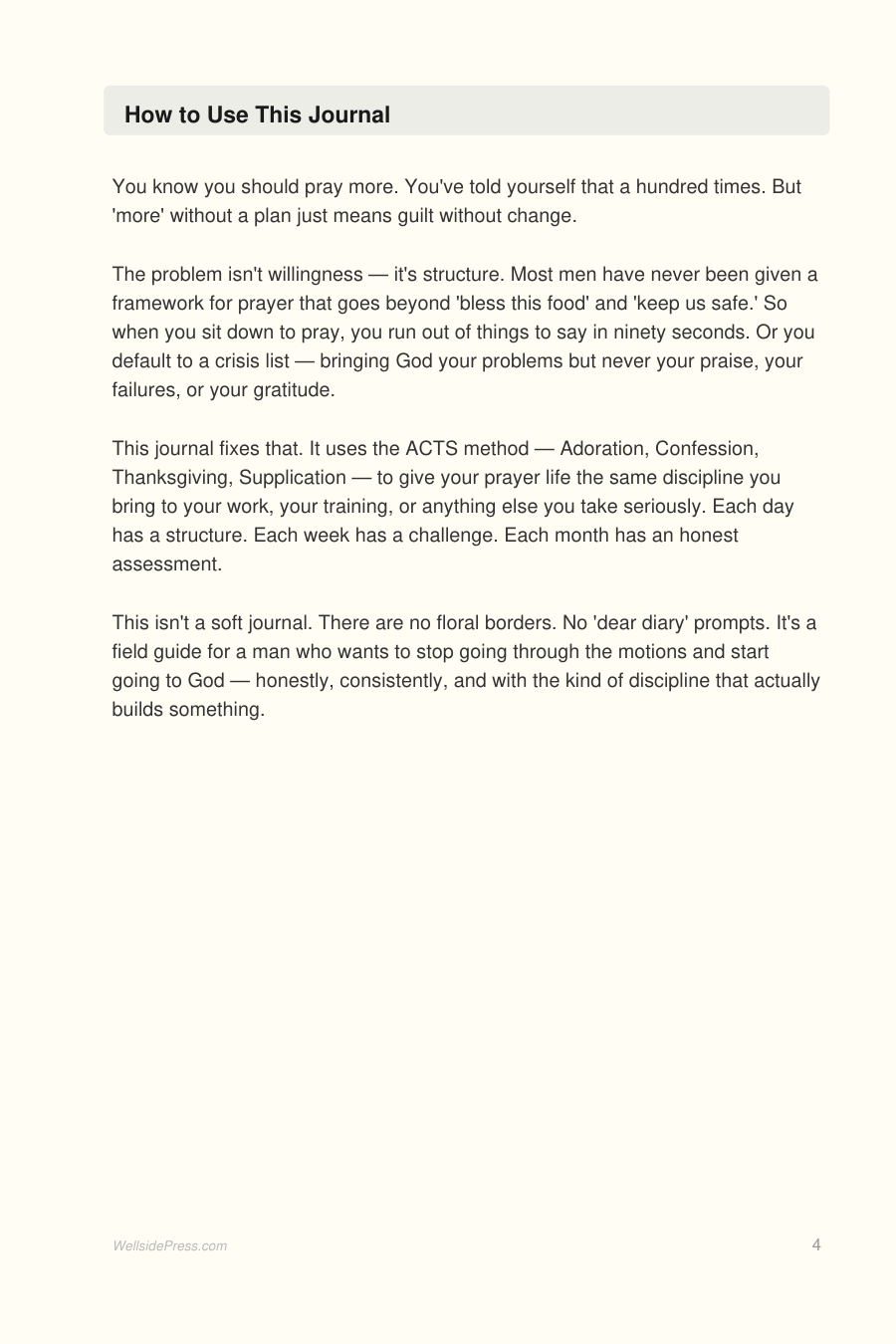 How to Use This Journal

You know you should pray more. You've told yourself that a hundred times. But 'more' without a plan just means guilt without change.

The problem isn't willingness — it's structure. Most men have never been given a framework for prayer that goes beyond 'bless this food' and 'keep us safe.' So when you sit down to pray, you run out of things to say in ninety seconds. Or you default to a crisis list — bringing God your problems but never your praise, your failures, or your gratitude.

This journal fixes that. It uses the ACTS method — Adoration, Confession, Thanksgiving, Supplication — to give your prayer life the same discipline you bring to your work, your training, or anything else you take seriously. Each day has a structure. Each week has a challenge. Each month has an honest assessment.

This isn't a soft journal. There are no floral borders. No 'dear diary' prompts. It's a field guide for a man who wants to stop going through the motions and start going to God — honestly, consistently, and with the kind of discipline that actually builds something.

WellsidePress.com

4